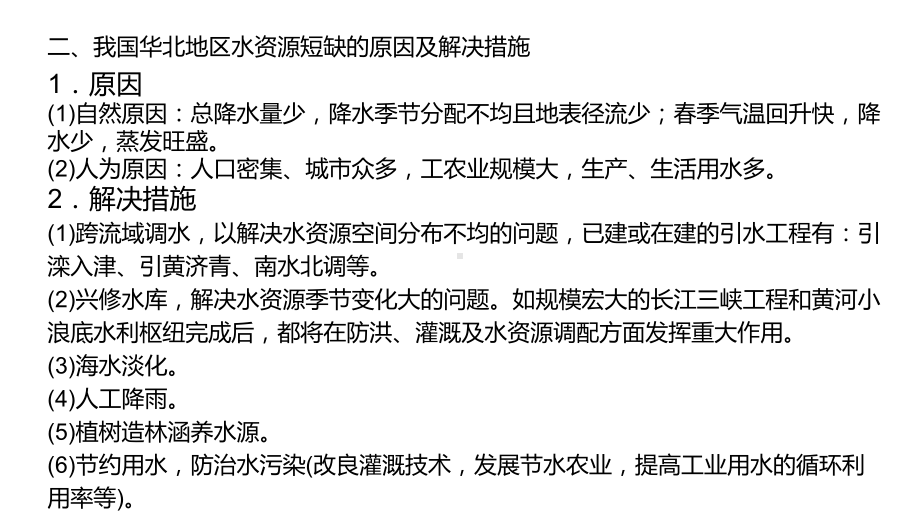 二、我国华北地区水资源短缺的原因及解决措施

1．原因

(1)自然原因：总降水量少，降水季节分配不均且地表径流少；春季气温回升快，降水少，蒸发旺盛。

(2)人为原因：人口密集、城市众多，工农业规模大，生产、生活用水多。

2．解决措施

(1)跨流域调水，以解决水资源空间分布不均的问题，已建或在建的引水工程有：引滦入津、引黄济青、南水北调等。

(2)兴修水库，解决水资源季节变化大的问题。如规模宏大的长江三峡工程和黄河小浪底水利枢纽完成后，都将在防洪、灌溉及水资源调配方面发挥重大作用。

(3)海水淡化。

(4)人工降雨。

(5)植树造林涵养水源。

(6)节约用水，防治水污染(改良灌溉技术，发展节水农业，提高工业用水的循环利用率等)。